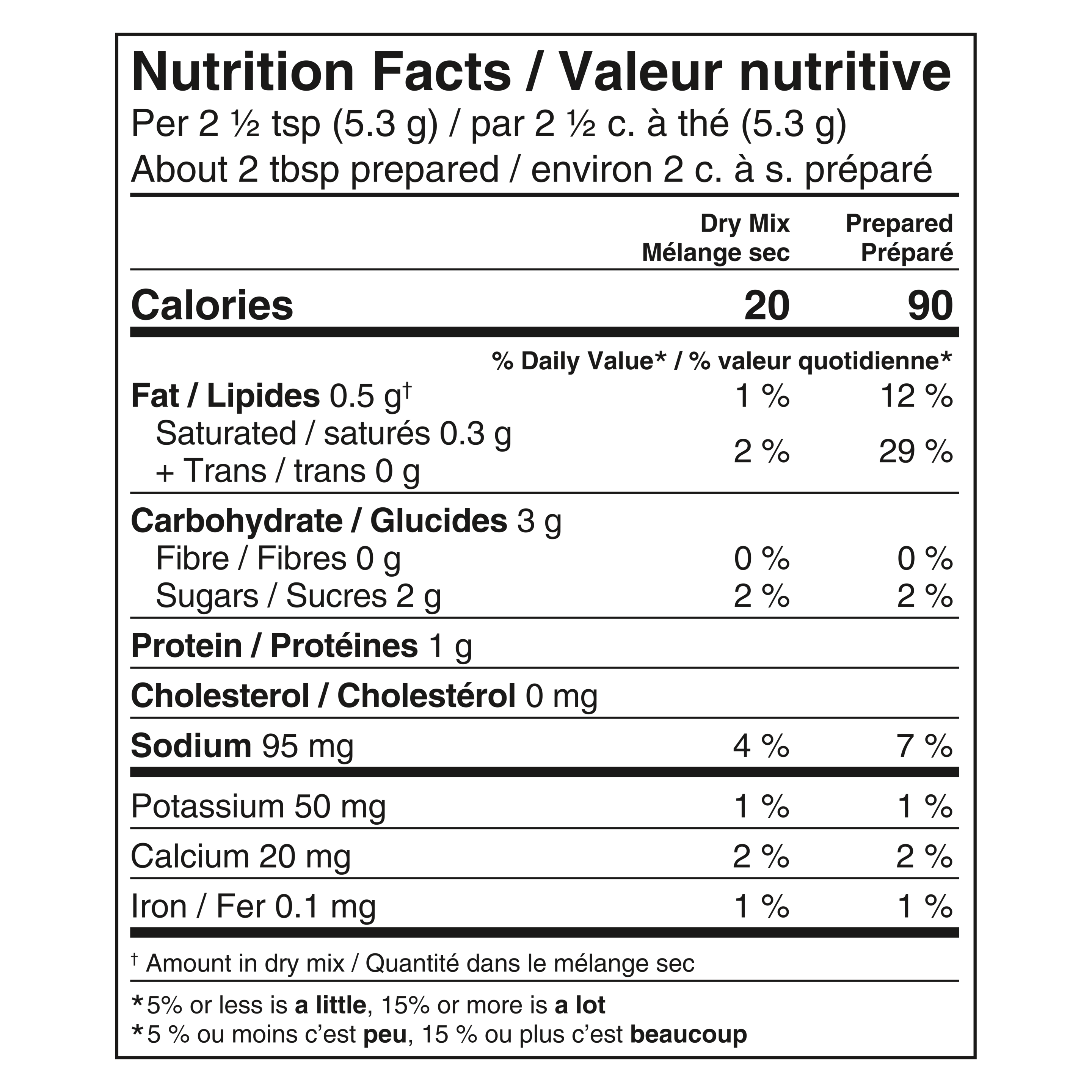 Nutrition Facts / Valeur nutritive
Per 2 ½ tsp (5.3 g) / par 2 ½ c. à thé (5.3 g)
About 2 tbsp prepared / environ 2 c. à s. préparé

| | Dry Mix Mélange sec | Prepared Préparé |
|---|---|---|
| Calories | 20 | 90 |
| | % Daily Value* / % valeur quotidienne* | |
| Fat / Lipides 0.5 g† | 1 % | 12 % |
| Saturated / saturés 0.3 g + Trans / trans 0 g | 2 % | 29 % |
| Carbohydrate / Glucides 3 g | | |
| Fibre / Fibres 0 g | 0 % | 0 % |
| Sugars / Sucres 2 g | 2 % | 2 % |
| Protein / Protéines 1 g | | |
| Cholesterol / Cholestérol 0 mg | | |
| Sodium 95 mg | 4 % | 7 % |
| Potassium 50 mg | 1 % | 1 % |
| Calcium 20 mg | 2 % | 2 % |
| Iron / Fer 0.1 mg | 1 % | 1 % |

† Amount in dry mix / Quantité dans le mélange sec

*5% or less is a little, 15% or more is a lot
*5 % ou moins c'est peu, 15 % ou plus c'est beaucoup